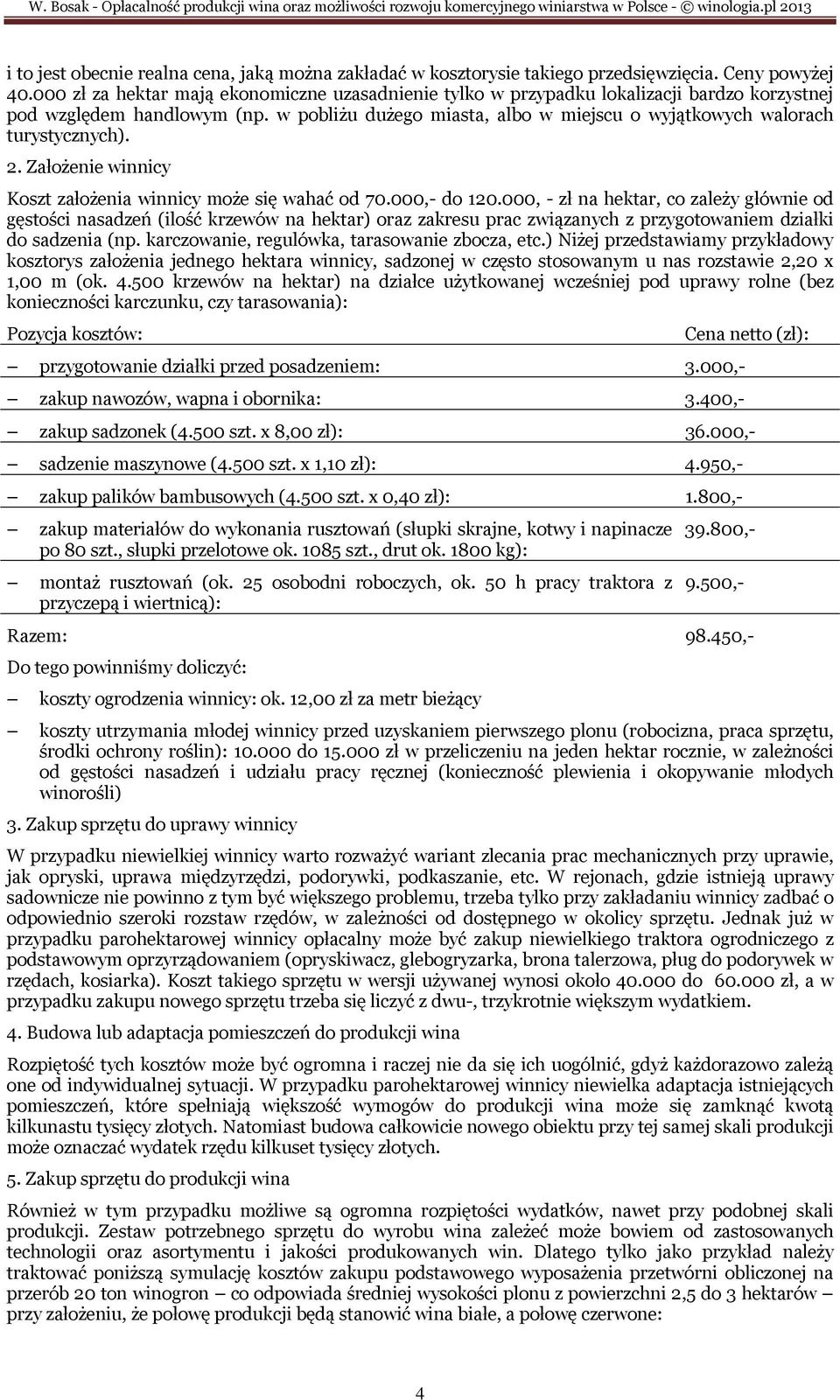 W. Bosak - Opłacalność produkcji wina oraz możliwości rozwoju komercyjnego winiarstwa w Polsce - © winologia.pl 2013

i to jest obecnie realna cena, jaką można zakładać w kosztorysie takiego przedsięwzięcia. Ceny powyżej 40.000 zł za hektar mają ekonomiczne uzasadnienie tylko w przypadku lokalizacji bardzo korzystnej pod względem handlowym (np. w pobliżu dużego miasta, albo w miejscu o wyjątkowych walorach turystycznych).

2. Założenie winnicy

Koszt założenia winnicy może się wahać od 70.000,- do 120.000, - zł na hektar, co zależy głównie od gęstości nasadzeń (ilość krzewów na hektar) oraz zakresu prac związanych z przygotowaniem działki do sadzenia (np. karczowanie, regulówka, tarasowanie zbocza, etc.) Niżej przedstawiamy przykładowy kosztorys założenia jednego hektara winnicy, sadzonej w często stosowanym u nas rozstawie 2,20 x 1,00 m (ok. 4.500 krzewów na hektar) na działce użytkowanej wcześniej pod uprawy rolne (bez konieczności karczunku, czy tarasowania):

| Pozycja kosztów: | Cena netto (zł): |
|---|---|
| – przygotowanie działki przed posadzeniem: | 3.000,- |
| – zakup nawozów, wapna i obornika: | 3.400,- |
| – zakup sadzonek (4.500 szt. x 8,00 zł): | 36.000,- |
| – sadzenie maszynowe (4.500 szt. x 1,10 zł): | 4.950,- |
| – zakup palików bambusowych (4.500 szt. x 0,40 zł): | 1.800,- |
| – zakup materiałów do wykonania rusztowań (słupki skrajne, kotwy i napinacze po 80 szt., słupki przelotowe ok. 1085 szt., drut ok. 1800 kg): | 39.800,- |
| – montaż rusztowań (ok. 25 osobodni roboczych, ok. 50 h pracy traktora z przyczepą i wiertnicą): | 9.500,- |
| Razem: | 98.450,- |

Do tego powinniśmy doliczyć:

– koszty ogrodzenia winnicy: ok. 12,00 zł za metr bieżący

– koszty utrzymania młodej winnicy przed uzyskaniem pierwszego plonu (robocizna, praca sprzętu, środki ochrony roślin): 10.000 do 15.000 zł w przeliczeniu na jeden hektar rocznie, w zależności od gęstości nasadzeń i udziału pracy ręcznej (konieczność plewienia i okopywanie młodych winorośli)

3. Zakup sprzętu do uprawy winnicy

W przypadku niewielkiej winnicy warto rozważyć wariant zlecania prac mechanicznych przy uprawie, jak opryski, uprawa międzyrzędzi, podorywki, podkaszanie, etc. W rejonach, gdzie istnieją uprawy sadownicze nie powinno z tym być większego problemu, trzeba tylko przy zakładaniu winnicy zadbać o odpowiednio szeroki rozstaw rzędów, w zależności od dostępnego w okolicy sprzętu. Jednak już w przypadku parohektarowej winnicy opłacalny może być zakup niewielkiego traktora ogrodniczego z podstawowym oprzyrządowaniem (opryskiwacz, glebogryzarka, brona talerzowa, pług do podorywek w rzędach, kosiarka). Koszt takiego sprzętu w wersji używanej wynosi około 40.000 do 60.000 zł, a w przypadku zakupu nowego sprzętu trzeba się liczyć z dwu-, trzykrotnie większym wydatkiem.

4. Budowa lub adaptacja pomieszczeń do produkcji wina

Rozpiętość tych kosztów może być ogromna i raczej nie da się ich uogólnić, gdyż każdorazowo zależą one od indywidualnej sytuacji. W przypadku parohektarowej winnicy niewielka adaptacja istniejących pomieszczeń, które spełniają większość wymogów do produkcji wina może się zamknąć kwotą kilkunastu tysięcy złotych. Natomiast budowa całkowicie nowego obiektu przy tej samej skali produkcji może oznaczać wydatek rzędu kilkuset tysięcy złotych.

5. Zakup sprzętu do produkcji wina

Również w tym przypadku możliwe są ogromna rozpiętości wydatków, nawet przy podobnej skali produkcji. Zestaw potrzebnego sprzętu do wyrobu wina zależeć może bowiem od zastosowanych technologii oraz asortymentu i jakości produkowanych win. Dlatego tylko jako przykład należy traktować poniższą symulację kosztów zakupu podstawowego wyposażenia przetwórni obliczonej na przerób 20 ton winogron – co odpowiada średniej wysokości plonu z powierzchni 2,5 do 3 hektarów – przy założeniu, że połowę produkcji będą stanowić wina białe, a połowę czerwone:

4